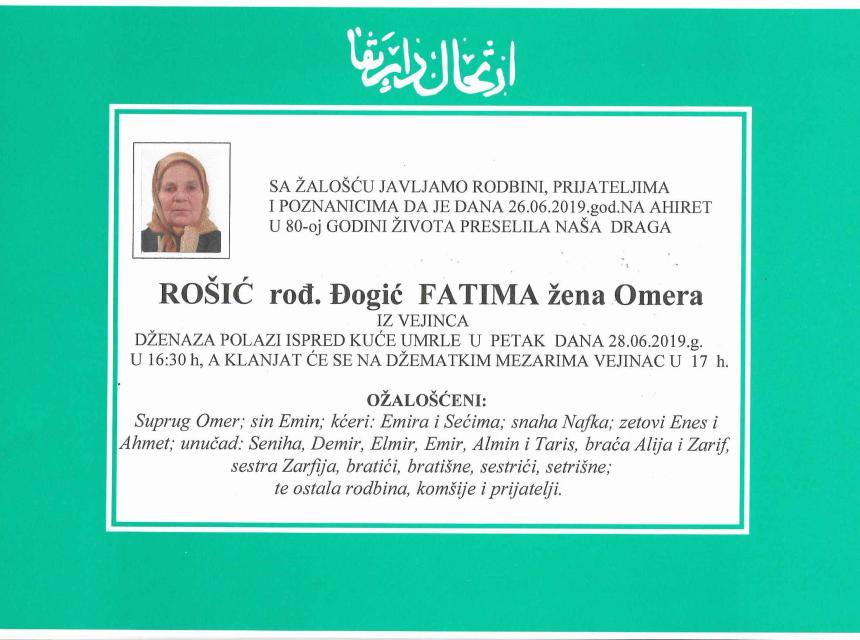 ارتحال دار بقا

SA ŽALOŠĆU JAVLJAMO RODBINI, PRIJATELJIMA I POZNANICIMA DA JE DANA 26.06.2019.god.NA AHIRET U 80-oj GODINI ŽIVOTA PRESELILA NAŠA DRAGA

ROŠIĆ rođ. Đogić FATIMA žena Omera

IZ VEJINCA

DŽENAZA POLAZI ISPRED KUĆE UMRLE U PETAK DANA 28.06.2019.g. U 16:30 h, A KLANJAT ĆE SE NA DŽEMATKIM MEZARIMA VEJINAC U 17 h.

OŽALOŠĆENI:

Suprug Omer; sin Emin; kćeri: Emira i Sećima; snaha Nafka; zetovi Enes i Ahmet; unučad: Seniha, Demir, Elmir, Emir, Almin i Taris, braća Alija i Zarif, sestra Zarfija, bratići, bratišne, sestrići, setrišne; te ostala rodbina, komšije i prijatelji.